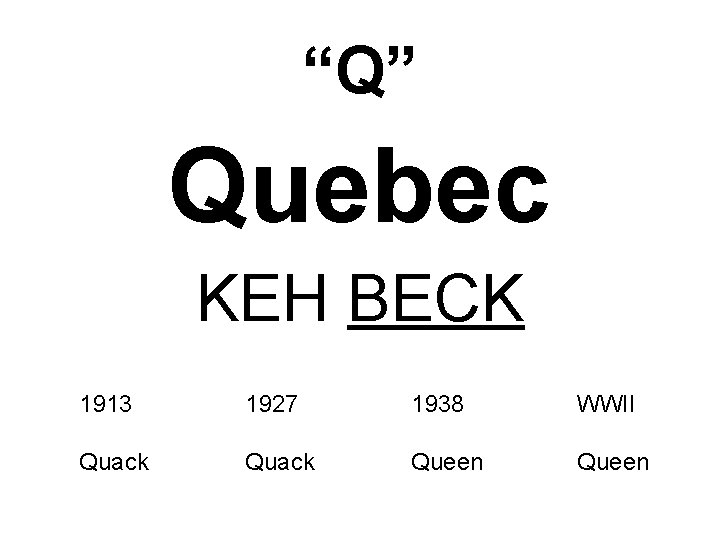 “Q”

Quebec

KEH BECK

| 1913 | 1927 | 1938 | WWII |
|---|---|---|---|
| Quack | Quack | Queen | Queen |